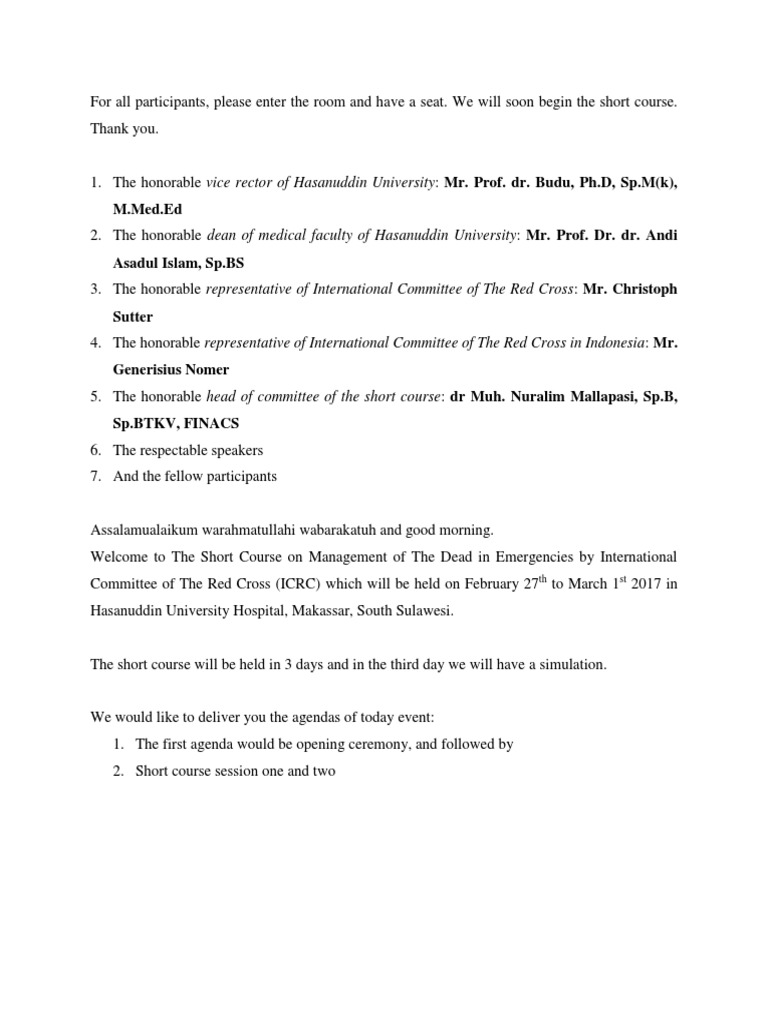 For all participants, please enter the room and have a seat. We will soon begin the short course. Thank you.

1. The honorable vice rector of Hasanuddin University: Mr. Prof. dr. Budu, Ph.D, Sp.M(k), M.Med.Ed
2. The honorable dean of medical faculty of Hasanuddin University: Mr. Prof. Dr. dr. Andi Asadul Islam, Sp.BS
3. The honorable representative of International Committee of The Red Cross: Mr. Christoph Sutter
4. The honorable representative of International Committee of The Red Cross in Indonesia: Mr. Generisius Nomer
5. The honorable head of committee of the short course: dr Muh. Nuralim Mallapasi, Sp.B, Sp.BTKV, FINACS
6. The respectable speakers
7. And the fellow participants

Assalamualaikum warahmatullahi wabarakatuh and good morning.
Welcome to The Short Course on Management of The Dead in Emergencies by International Committee of The Red Cross (ICRC) which will be held on February 27$^{th}$ to March 1$^{st}$ 2017 in Hasanuddin University Hospital, Makassar, South Sulawesi.

The short course will be held in 3 days and in the third day we will have a simulation.

We would like to deliver you the agendas of today event:
1. The first agenda would be opening ceremony, and followed by
2. Short course session one and two